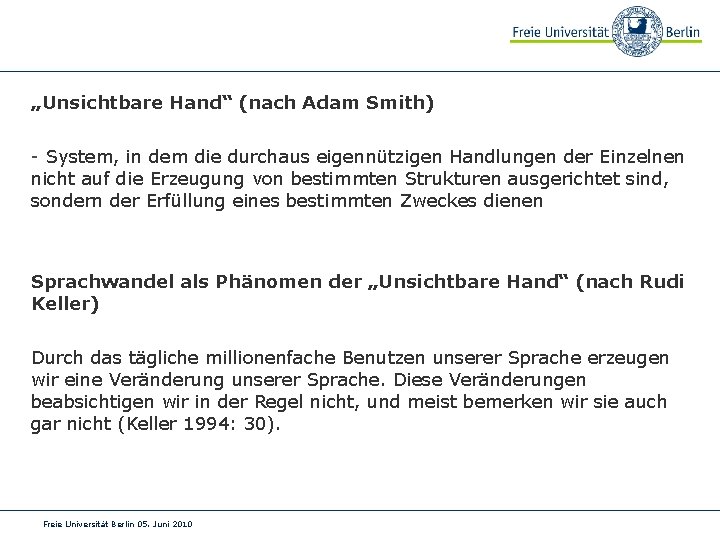 Freie Universität Berlin

„Unsichtbare Hand“ (nach Adam Smith)

- System, in dem die durchaus eigennützigen Handlungen der Einzelnen nicht auf die Erzeugung von bestimmten Strukturen ausgerichtet sind, sondern der Erfüllung eines bestimmten Zweckes dienen

Sprachwandel als Phänomen der „Unsichtbare Hand“ (nach Rudi Keller)

Durch das tägliche millionenfache Benutzen unserer Sprache erzeugen wir eine Veränderung unserer Sprache. Diese Veränderungen beabsichtigen wir in der Regel nicht, und meist bemerken wir sie auch gar nicht (Keller 1994: 30).

Freie Universität Berlin 05. Juni 2010